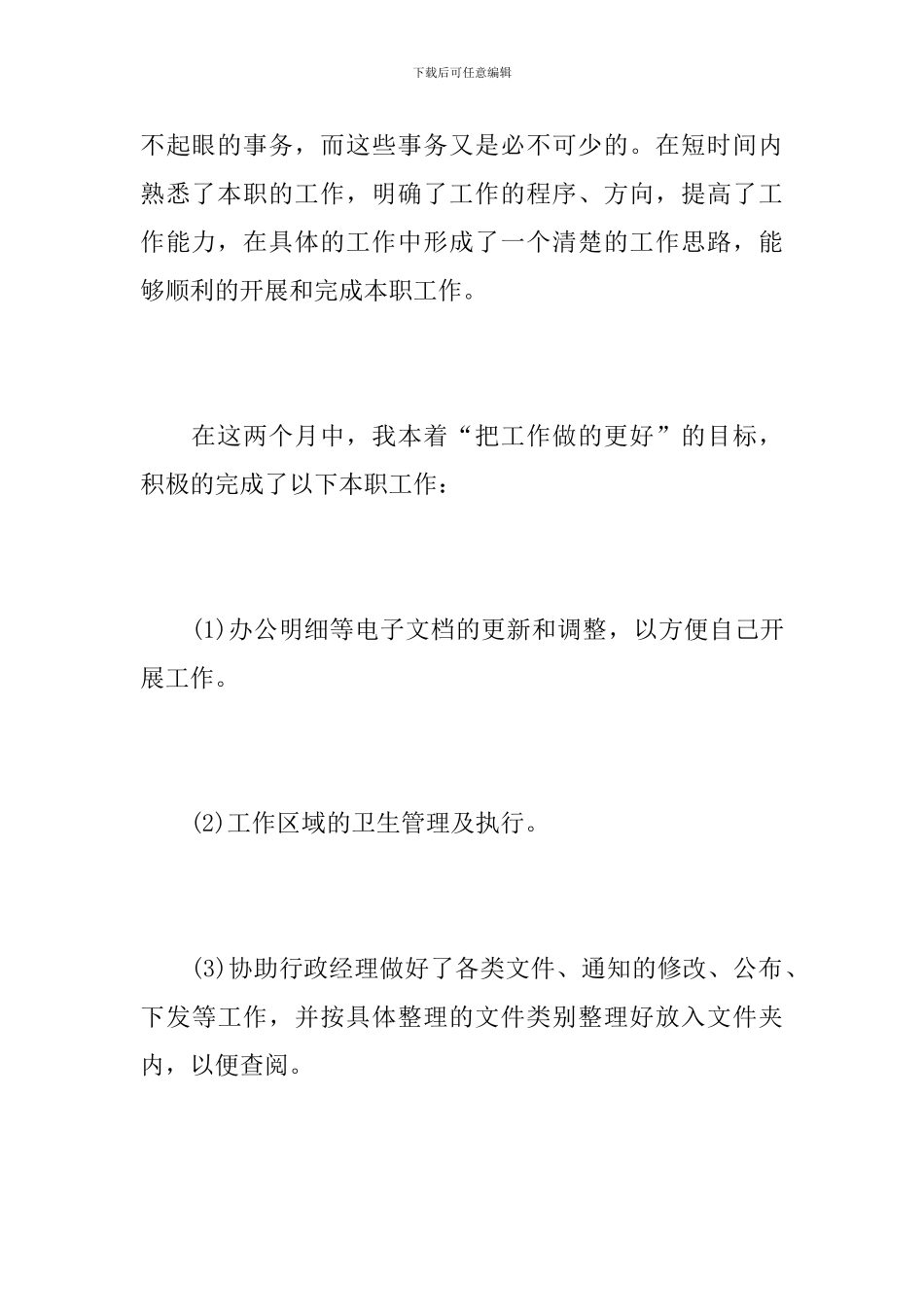 下载后可任意编辑

不起眼的事务，而这些事务又是必不可少的。在短时间内熟悉了本职的工作，明确了工作的程序、方向，提高了工作能力，在具体的工作中形成了一个清楚的工作思路，能够顺利的开展和完成本职工作。

在这两个月中，我本着“把工作做的更好”的目标，积极的完成了以下本职工作：

(1)办公明细等电子文档的更新和调整，以方便自己开展工作。

(2)工作区域的卫生管理及执行。

(3)协助行政经理做好了各类文件、通知的修改、公布、下发等工作，并按具体整理的文件类别整理好放入文件夹内，以便查阅。